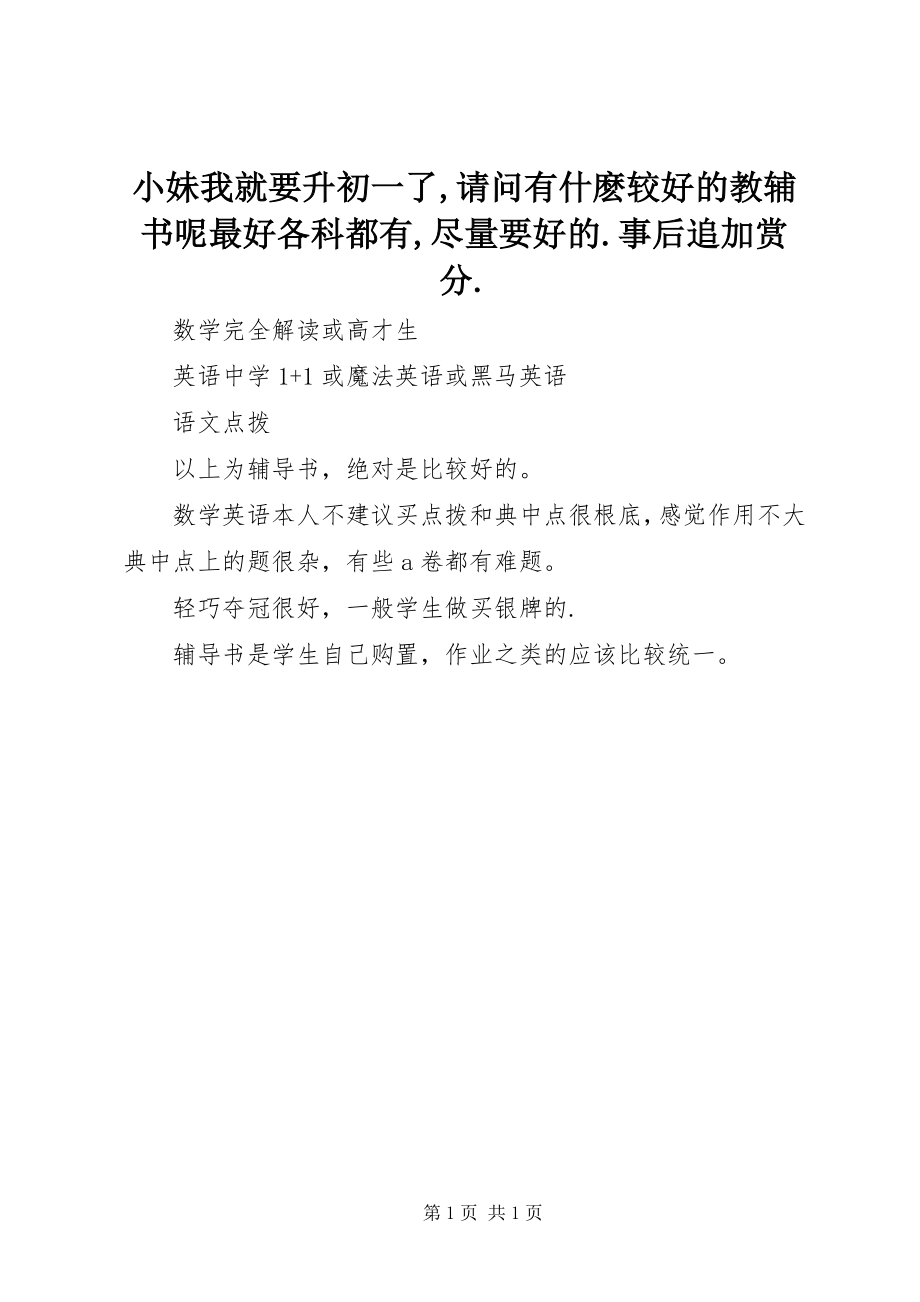 小妹我就要升初一了,请问有什麽较好的教辅书呢最好各科都有,尽量要好的.事后追加赏分.

数学完全解读或高才生

英语中学 1+1 或魔法英语或黑马英语

语文点拨

以上为辅导书，绝对是比较好的。

数学英语本人不建议买点拨和典中点很根底,感觉作用不大典中点上的题很杂，有些 a 卷都有难题。

轻巧夺冠很好，一般学生做买银牌的.

辅导书是学生自己购置，作业之类的应该比较统一。

第 1 页 共 1 页